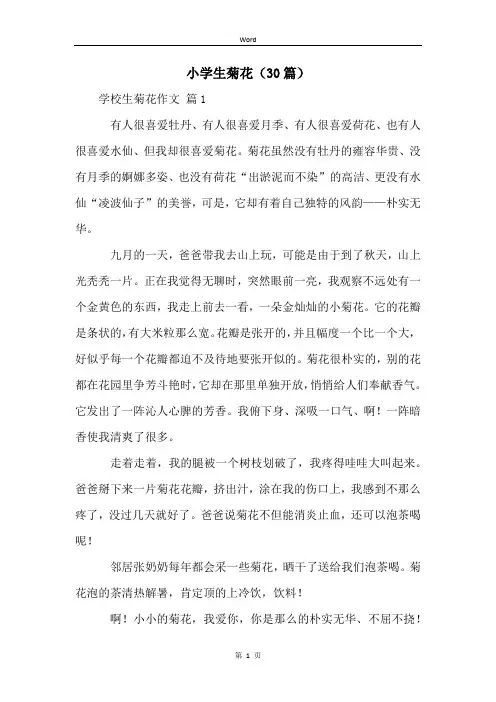 Word

小学生菊花（30篇）

学校生菊花作文 篇1

有人很喜爱牡丹、有人很喜爱月季、有人很喜爱荷花、也有人很喜爱水仙、但我却很喜爱菊花。菊花虽然没有牡丹的雍容华贵、没有月季的婀娜多姿、也没有荷花“出淤泥而不染”的高洁、更没有水仙“凌波仙子”的美誉，可是，它却有着自己独特的风韵——朴实无华。

九月的一天，爸爸带我去山上玩，可能是由于到了秋天，山上光秃秃一片。正在我觉得无聊时，突然眼前一亮，我观察不远处有一个金黄色的东西，我走上前去一看，一朵金灿灿的小菊花。它的花瓣是条状的，有大米粒那么宽。花瓣是张开的，并且幅度一个比一个大，好似乎每一个花瓣都迫不及待地要张开似的。菊花很朴实的，别的花都在花园里争芳斗艳时，它却在那里单独开放，悄悄给人们奉献香气。它发出了一阵沁人心脾的芳香。我俯下身、深吸一口气、啊！一阵暗香使我清爽了很多。

走着走着，我的腿被一个树枝划破了，我疼得哇哇大叫起来。爸爸掰下来一片菊花花瓣，挤出汁，涂在我的伤口上，我感到不那么疼了，没过几天就好了。爸爸说菊花不但能消炎止血，还可以泡茶喝呢！

邻居张奶奶每年都会采一些菊花，晒干了送给我们泡茶喝。菊花泡的茶清热解暑，肯定顶的上冷饮，饮料！

啊！小小的菊花，我爱你，你是那么的朴实无华、不屈不挠！

第 1 页